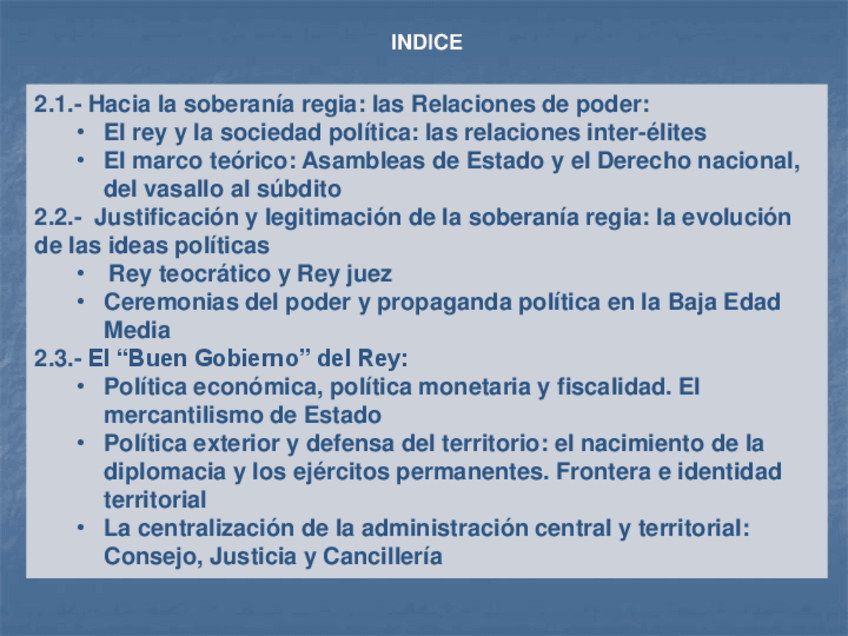 INDICE

2.1.- Hacia la soberanía regia: las Relaciones de poder:

• El rey y la sociedad política: las relaciones inter-élites
• El marco teórico: Asambleas de Estado y el Derecho nacional, del vasallo al súbdito

2.2.- Justificación y legitimación de la soberanía regia: la evolución de las ideas políticas

• Rey teocrático y Rey juez
• Ceremonias del poder y propaganda política en la Baja Edad Media

2.3.- El "Buen Gobierno" del Rey:

• Política económica, política monetaria y fiscalidad. El mercantilismo de Estado
• Política exterior y defensa del territorio: el nacimiento de la diplomacia y los ejércitos permanentes. Frontera e identidad territorial
• La centralización de la administración central y territorial: Consejo, Justicia y Cancillería